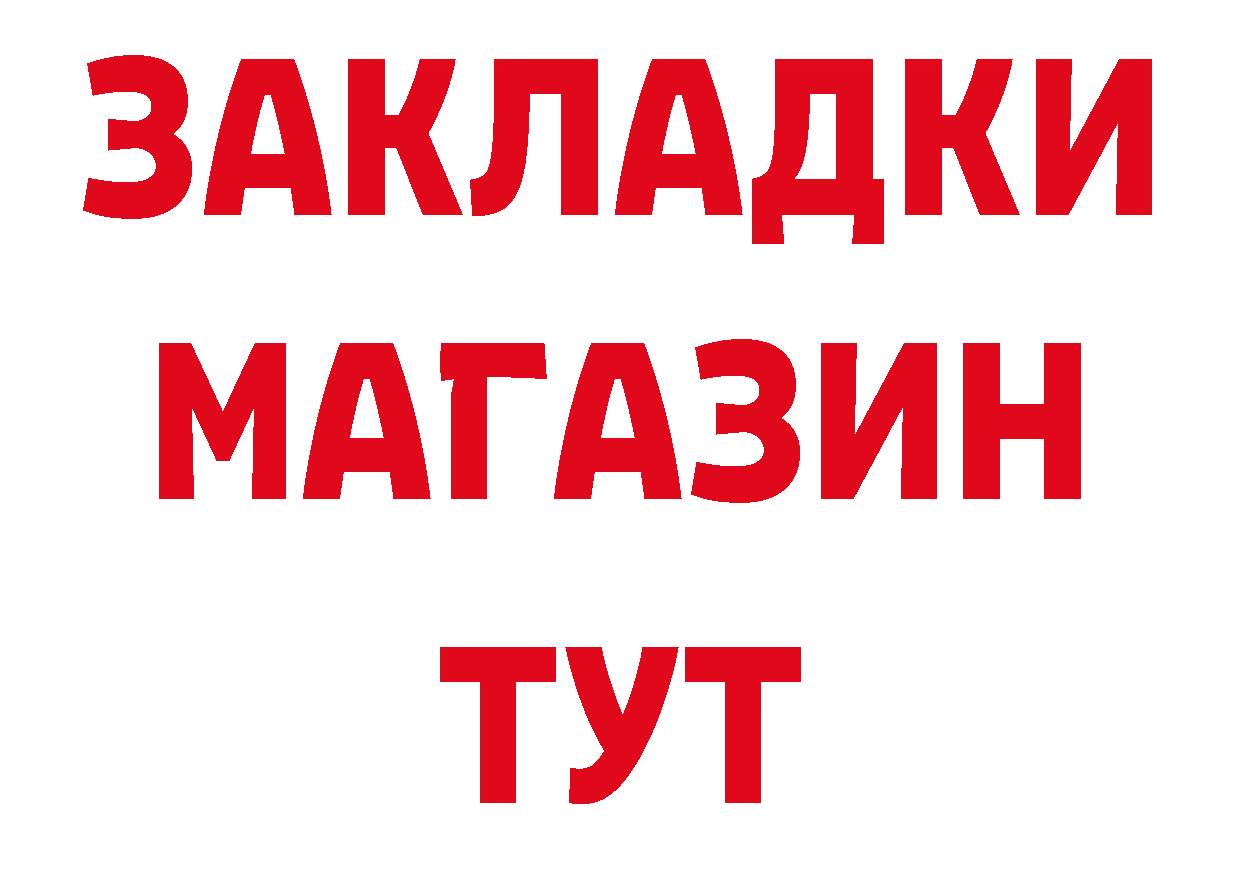 ЗАКЛАДКИ
МАГАЗИН
ТУТ